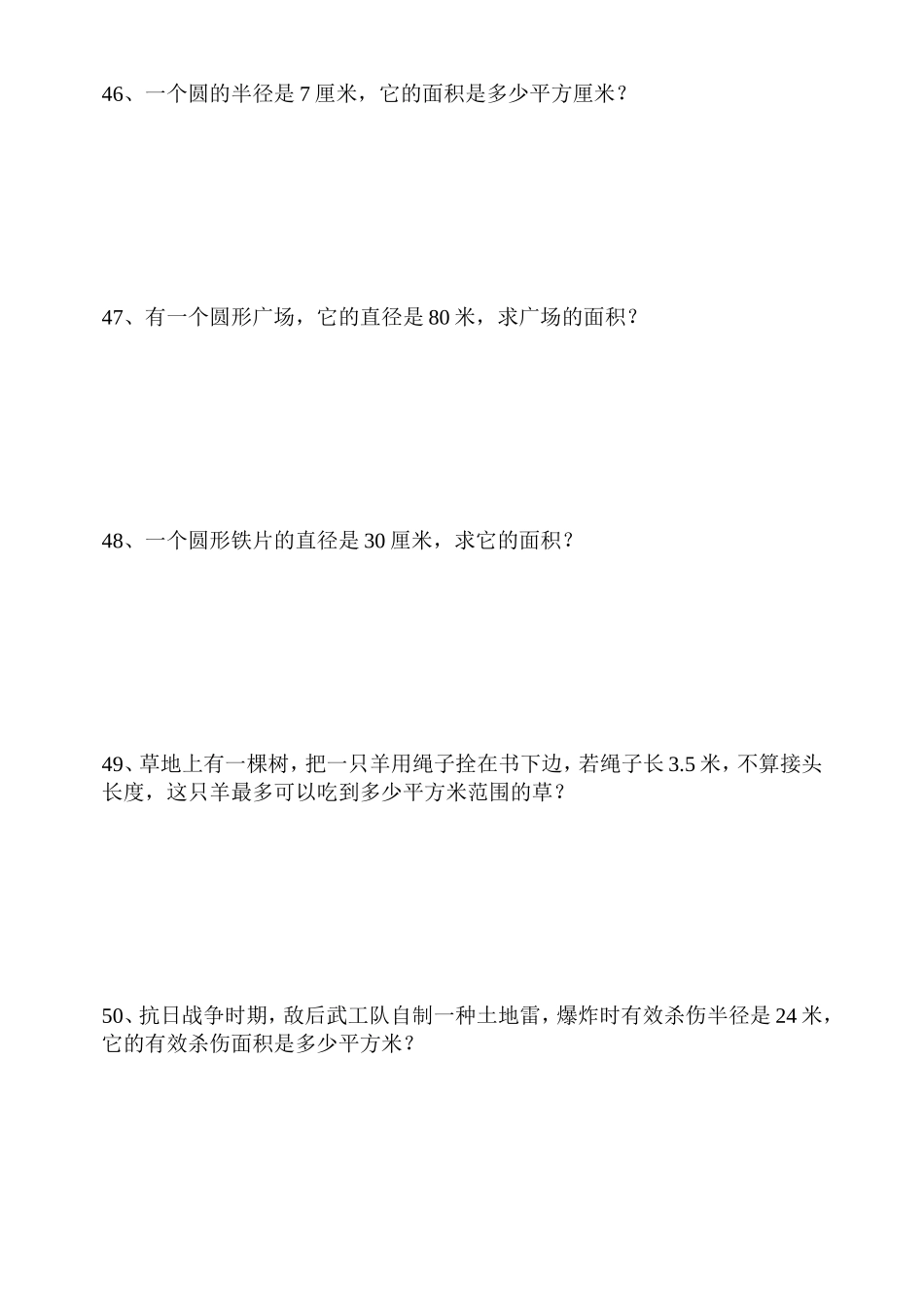 46、一个圆的半径是 7 厘米，它的面积是多少平方厘米？

47、有一个圆形广场，它的直径是 80 米，求广场的面积？

48、一个圆形铁片的直径是 30 厘米，求它的面积？

49、草地上有一棵树，把一只羊用绳子拴在书下边，若绳子长 3.5 米，不算接头长度，这只羊最多可以吃到多少平方米范围的草？

50、抗日战争时期，敌后武工队自制一种土地雷，爆炸时有效杀伤半径是 24 米，它的有效杀伤面积是多少平方米？